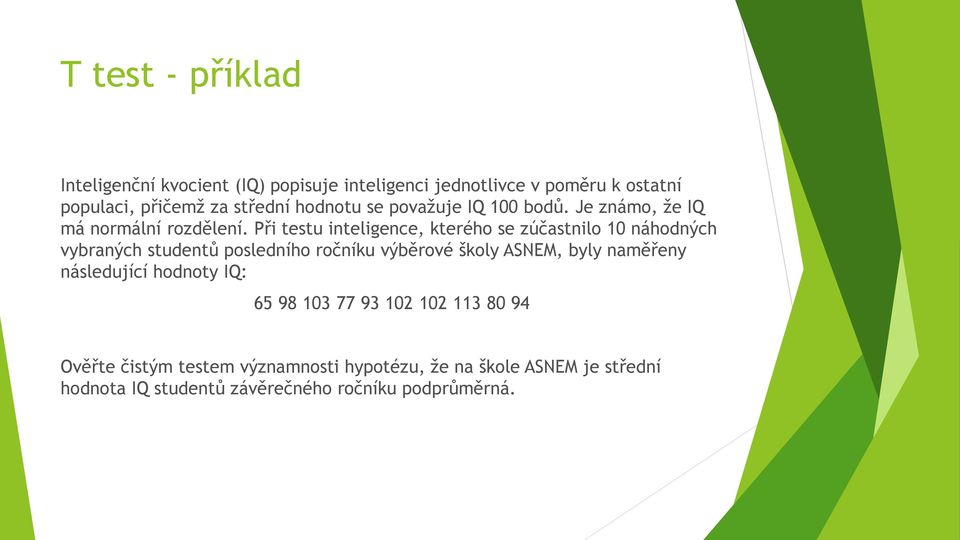 T test - příklad

Inteligenční kvocient (IQ) popisuje inteligenci jednotlivce v poměru k ostatní populaci, přičemž za střední hodnotu se považuje IQ 100 bodů. Je známo, že IQ má normální rozdělení. Při testu inteligence, kterého se zúčastnilo 10 náhodných vybraných studentů posledního ročníku výběrové školy ASNEM, byly naměřeny následující hodnoty IQ:

65 98 103 77 93 102 102 113 80 94

Ověřte čistým testem významnosti hypotézu, že na škole ASNEM je střední hodnota IQ studentů závěrečného ročníku podprůměrná.